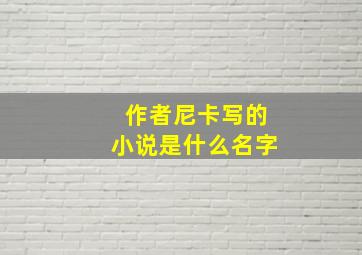 作者尼卡写的
小说是什么名字